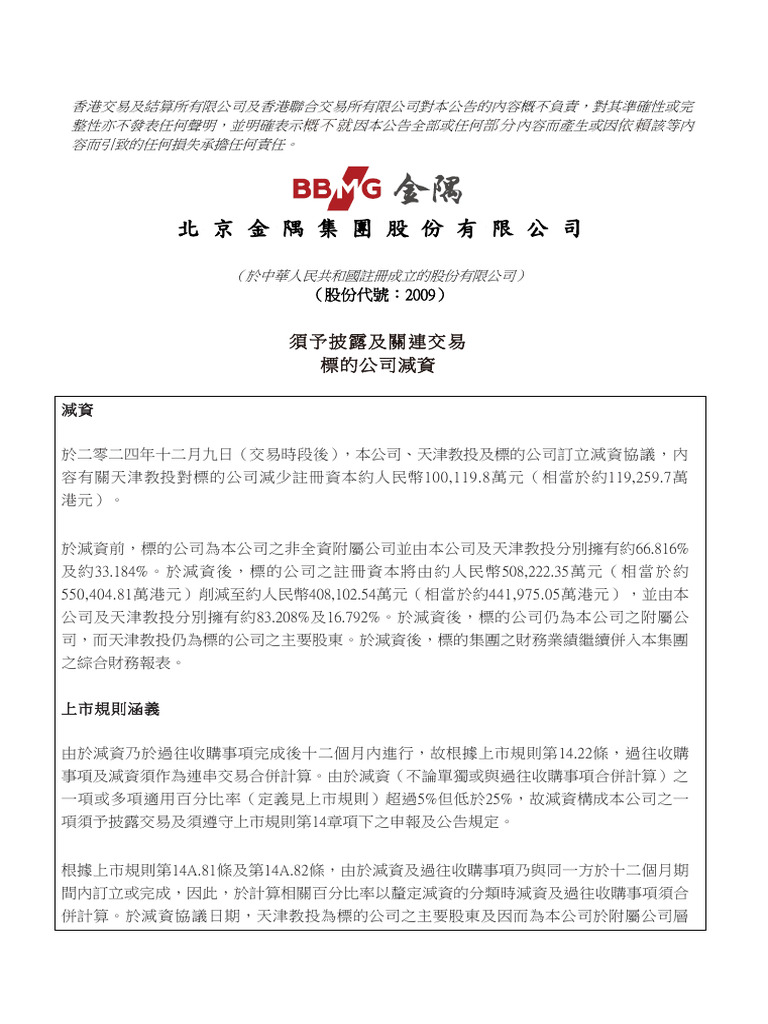 香港交易及結算所有限公司及香港聯合交易所有限公司對本公告的內容概不負責，對其準確性或完整性亦不發表任何聲明，並明確表示概不就因本公告全部或任何部分內容而產生或因依賴該等內容而引致的任何損失承擔任何責任。

BBMG 金隅

北京金隅集團股份有限公司

（於中華人民共和國註冊成立的股份有限公司）
（股份代號：2009）

須予披露及關連交易
標的公司減資

減資

於二零二四年十二月九日（交易時段後），本公司、天津教投及標的公司訂立減資協議，內容有關天津教投對標的公司減少註冊資本約人民幣100,119.8萬元（相當於約119,259.7萬港元）。

於減資前，標的公司為本公司之非全資附屬公司並由本公司及天津教投分別擁有約66.816%及約33.184%。於減資後，標的公司之註冊資本將由約人民幣508,222.35萬元（相當於約550,404.81萬港元）削減至約人民幣408,102.54萬元（相當於約441,975.05萬港元），並由本公司及天津教投分別擁有約83.208%及16.792%。於減資後，標的公司仍為本公司之附屬公司，而天津教投仍為標的公司之主要股東。於減資後，標的集團之財務業績繼續併入本集團之綜合財務報表。

上市規則涵義

由於減資乃於過往收購事項完成後十二個月內進行，故根據上市規則第14.22條，過往收購事項及減資須作為連串交易合併計算。由於減資（不論單獨或與過往收購事項合併計算）之一項或多項適用百分比率（定義見上市規則）超過5%但低於25%，故減資構成本公司之一項須予披露交易及須遵守上市規則第14章項下之申報及公告規定。

根據上市規則第14A.81條及第14A.82條，由於減資及過往收購事項乃與同一方於十二個月期間內訂立或完成，因此，於計算相關百分比率以釐定減資的分類時減資及過往收購事項須合併計算。於減資協議日期，天津教投為標的公司之主要股東及因而為本公司於附屬公司層